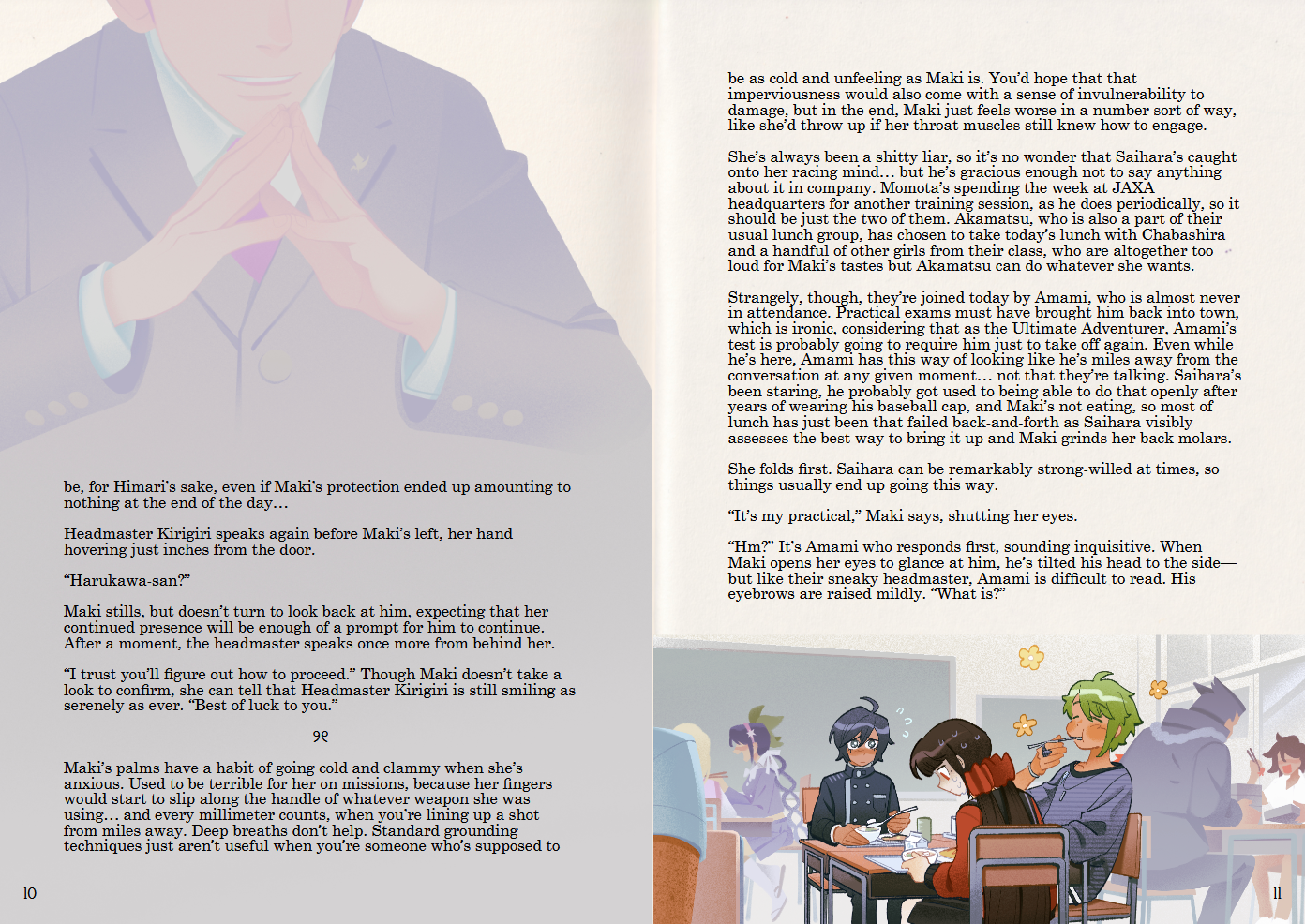 be, for Himari's sake, even if Maki's protection ended up amounting to nothing at the end of the day…

Headmaster Kirigiri speaks again before Maki's left, her hand hovering just inches from the door.

"Harukawa-san?"

Maki stills, but doesn't turn to look back at him, expecting that her continued presence will be enough of a prompt for him to continue. After a moment, the headmaster speaks once more from behind her.

"I trust you'll figure out how to proceed." Though Maki doesn't take a look to confirm, she can tell that Headmaster Kirigiri is still smiling as serenely as ever. "Best of luck to you."

Maki's palms have a habit of going cold and clammy when she's anxious. Used to be terrible for her on missions, because her fingers would start to slip along the handle of whatever weapon she was using… and every millimeter counts, when you're lining up a shot from miles away. Deep breaths don't help. Standard grounding techniques just aren't useful when you're someone who's supposed to

10

be as cold and unfeeling as Maki is. You'd hope that that imperviousness would also come with a sense of invulnerability to damage, but in the end, Maki just feels worse in a number sort of way, like she'd throw up if her throat muscles still knew how to engage.

She's always been a shitty liar, so it's no wonder that Saihara's caught onto her racing mind… but he's gracious enough not to say anything about it in company. Momota's spending the week at JAXA headquarters for another training session, as he does periodically, so it should be just the two of them. Akamatsu, who is also a part of their usual lunch group, has chosen to take today's lunch with Chabashira and a handful of other girls from their class, who are altogether too loud for Maki's tastes but Akamatsu can do whatever she wants.

Strangely, though, they're joined today by Amami, who is almost never in attendance. Practical exams must have brought him back into town, which is ironic, considering that as the Ultimate Adventurer, Amami's test is probably going to require him just to take off again. Even while he's here, Amami has this way of looking like he's miles away from the conversation at any given moment… not that they're talking. Saihara's been staring, he probably got used to being able to do that openly after years of wearing his baseball cap, and Maki's not eating, so most of lunch has just been that failed back-and-forth as Saihara visibly assesses the best way to bring it up and Maki grinds her back molars.

She folds first. Saihara can be remarkably strong-willed at times, so things usually end up going this way.

"It's my practical," Maki says, shutting her eyes.

"Hm?" It's Amami who responds first, sounding inquisitive. When Maki opens her eyes to glance at him, he's tilted his head to the side—but like their sneaky headmaster, Amami is difficult to read. His eyebrows are raised mildly. "What is?"

11